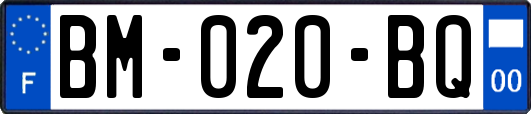 F
BM-020-BQ
00